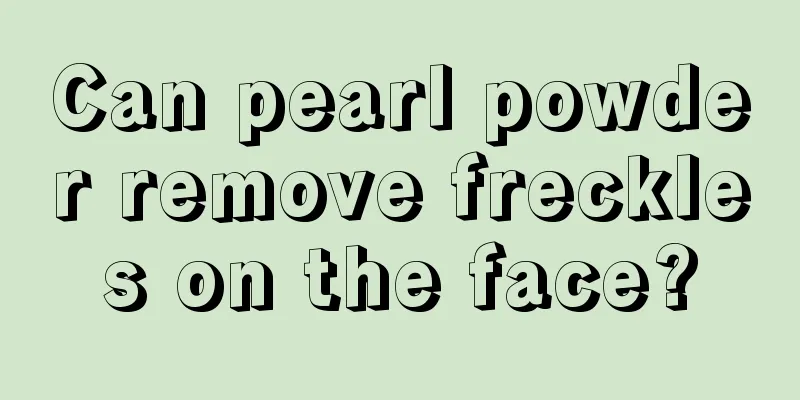 Can pearl powder remove freckles on the face?